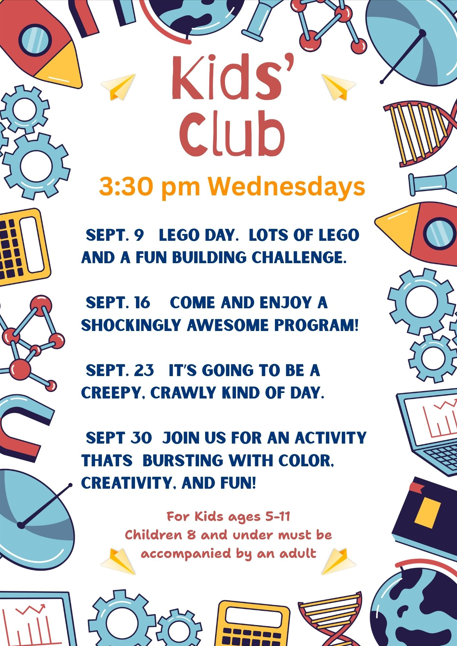 Kids'
Club

3:30 pm Wednesdays

SEPT. 9 LEGO DAY. LOTS OF LEGO AND A FUN BUILDING CHALLENGE.

SEPT. 16 COME AND ENJOY A SHOCKINGLY AWESOME PROGRAM!

SEPT. 23 IT'S GOING TO BE A CREEPY, CRAWLY KIND OF DAY.

SEPT 30 JOIN US FOR AN ACTIVITY THATS BURSTING WITH COLOR, CREATIVITY, AND FUN!

For Kids ages 5-11
Children 8 and under must be accompanied by an adult